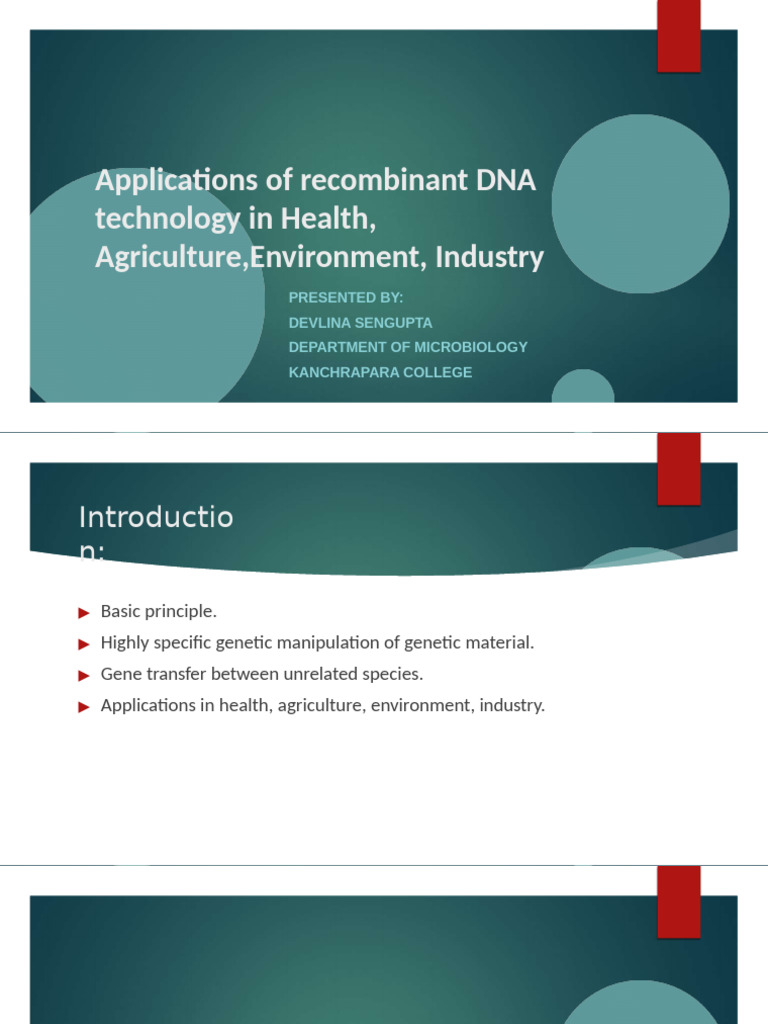 Applications of recombinant DNA technology in Health, Agriculture,Environment, Industry

PRESENTED BY:
DEVLINA SENGUPTA
DEPARTMENT OF MICROBIOLOGY
KANCHRAPARA COLLEGE

Introduction:

▶ Basic principle.
▶ Highly specific genetic manipulation of genetic material.
▶ Gene transfer between unrelated species.
▶ Applications in health, agriculture, environment, industry.